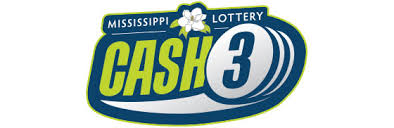 MISSISSIPPI LOTTERY
CASH 3